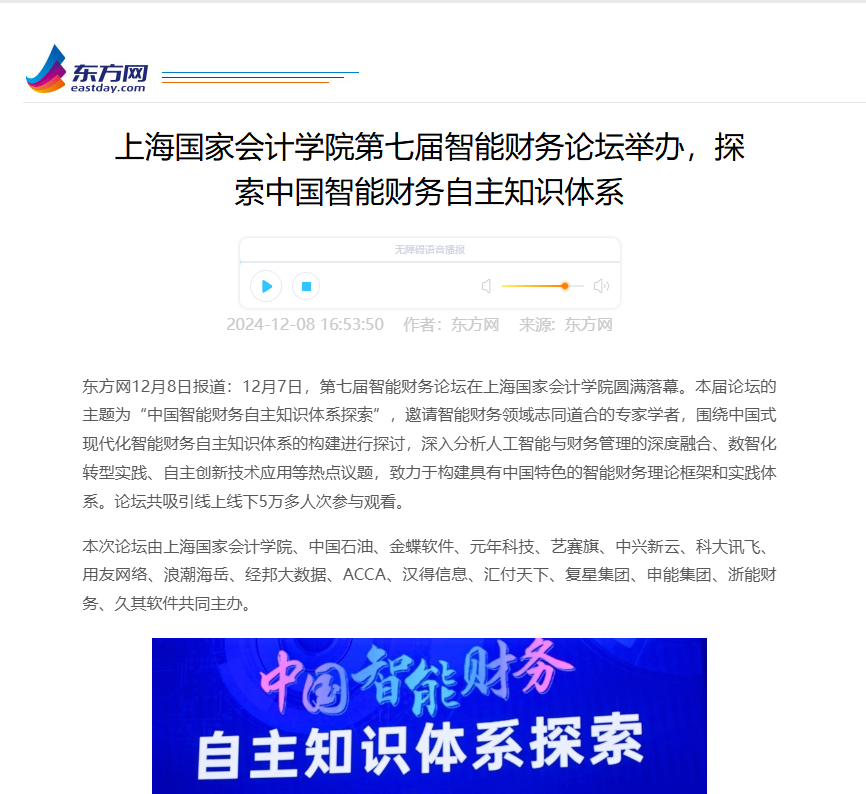 东方网
eastday.com

上海国家会计学院第七届智能财务论坛举办，探索中国智能财务自主知识体系

无障碍语音播报

2024-12-08 16:53:50 作者：东方网 来源：东方网

东方网12月8日报道：12月7日，第七届智能财务论坛在上海国家会计学院圆满落幕。本届论坛的主题为“中国智能财务自主知识体系探索”，邀请智能财务领域志同道合的专家学者，围绕中国式现代化智能财务自主知识体系的构建进行探讨，深入分析人工智能与财务管理的深度融合、数智化转型实践、自主创新技术应用等热点议题，致力于构建具有中国特色的智能财务理论框架和实践体系。论坛共吸引线上线下5万多人次参与观看。

本次论坛由上海国家会计学院、中国石油、金蝶软件、元年科技、艺赛旗、中兴新云、科大讯飞、用友网络、浪潮海岳、经邦大数据、ACCA、汉得信息、汇付天下、复星集团、申能集团、浙能财务、久其软件共同主办。

中国智能财务
自主知识体系探索